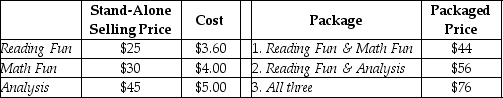 |  | Stand-Alone Selling Price | Cost |  | Package | Packaged Price |
|---|---|---|---|---|---|
| Reading Fun | \$25 | \$3.60 |  | 1. Reading Fun & Math Fun | \$44 |
| Math Fun | \$30 | \$4.00 |  | 2. Reading Fun & Analysis | \$56 |
| Analysis | \$45 | \$5.00 |  | 3. All three | \$76 |